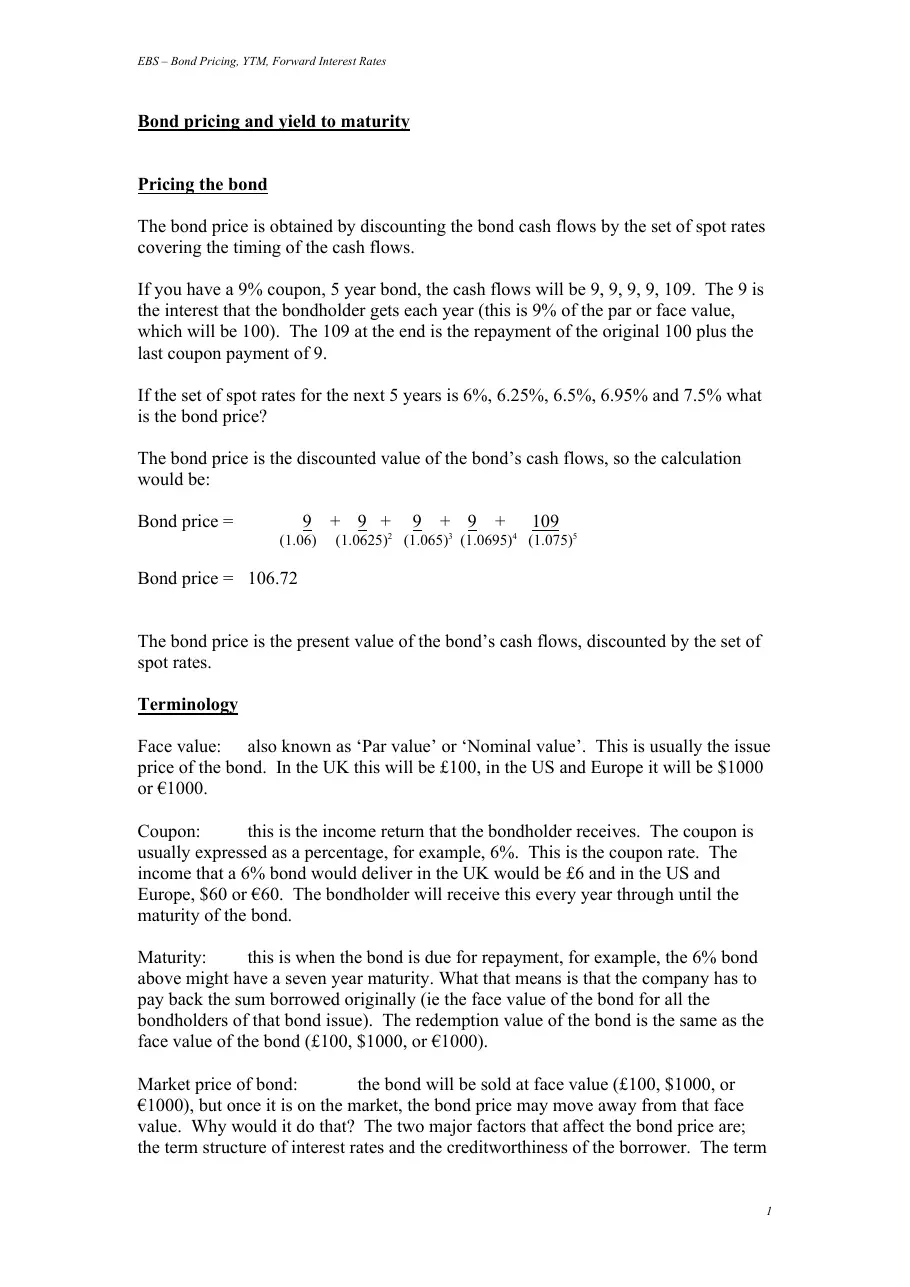 EBS – Bond Pricing, YTM, Forward Interest Rates

Bond pricing and yield to maturity

Pricing the bond

The bond price is obtained by discounting the bond cash flows by the set of spot rates covering the timing of the cash flows.

If you have a 9% coupon, 5 year bond, the cash flows will be 9, 9, 9, 9, 109. The 9 is the interest that the bondholder gets each year (this is 9% of the par or face value, which will be 100). The 109 at the end is the repayment of the original 100 plus the last coupon payment of 9.

If the set of spot rates for the next 5 years is 6%, 6.25%, 6.5%, 6.95% and 7.5% what is the bond price?

The bond price is the discounted value of the bond's cash flows, so the calculation would be:

Bond price = $\frac{9}{(1.06)} + \frac{9}{(1.0625)^2} + \frac{9}{(1.065)^3} + \frac{9}{(1.0695)^4} + \frac{109}{(1.075)^5}$

Bond price = 106.72

The bond price is the present value of the bond's cash flows, discounted by the set of spot rates.

Terminology

Face value: also known as 'Par value' or 'Nominal value'. This is usually the issue price of the bond. In the UK this will be £100, in the US and Europe it will be $1000 or €1000.

Coupon: this is the income return that the bondholder receives. The coupon is usually expressed as a percentage, for example, 6%. This is the coupon rate. The income that a 6% bond would deliver in the UK would be £6 and in the US and Europe, $60 or €60. The bondholder will receive this every year through until the maturity of the bond.

Maturity: this is when the bond is due for repayment, for example, the 6% bond above might have a seven year maturity. What that means is that the company has to pay back the sum borrowed originally (ie the face value of the bond for all the bondholders of that bond issue). The redemption value of the bond is the same as the face value of the bond (£100, $1000, or €1000).

Market price of bond: the bond will be sold at face value (£100, $1000, or €1000), but once it is on the market, the bond price may move away from that face value. Why would it do that? The two major factors that affect the bond price are; the term structure of interest rates and the creditworthiness of the borrower. The term

1